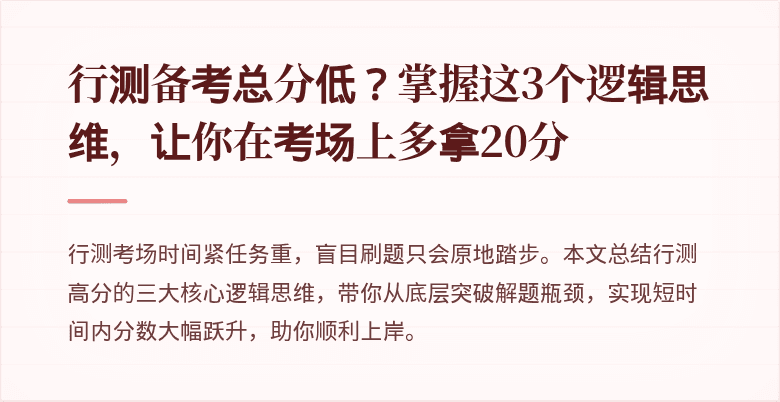 行测备考总分低？掌握这3个逻辑思维，让你在考场上多拿20分

行测考场时间紧任务重，盲目刷题只会原地踏步。本文总结行测高分的三大核心逻辑思维，带你从底层突破解题瓶颈，实现短时间内分数大幅跃升，助你顺利上岸。